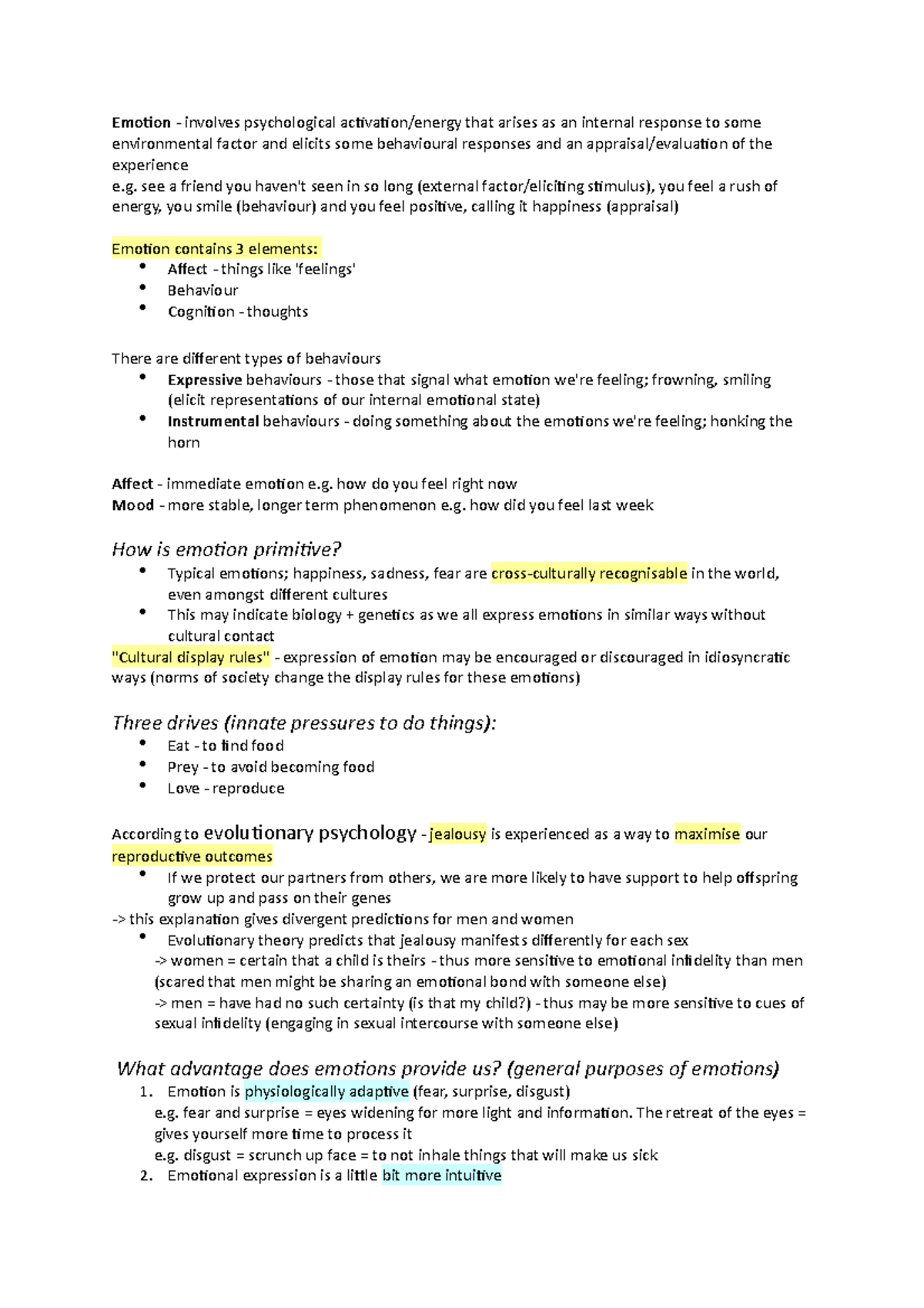 Emotion - involves psychological activation/energy that arises as an internal response to some environmental factor and elicits some behavioural responses and an appraisal/evaluation of the experience
e.g. see a friend you haven't seen in so long (external factor/eliciting stimulus), you feel a rush of energy, you smile (behaviour) and you feel positive, calling it happiness (appraisal)

Emotion contains 3 elements:
• Affect - things like 'feelings'
• Behaviour
• Cognition - thoughts

There are different types of behaviours
• Expressive behaviours - those that signal what emotion we're feeling; frowning, smiling (elicit representations of our internal emotional state)
• Instrumental behaviours - doing something about the emotions we're feeling; honking the horn

Affect - immediate emotion e.g. how do you feel right now
Mood - more stable, longer term phenomenon e.g. how did you feel last week

How is emotion primitive?
• Typical emotions; happiness, sadness, fear are cross-culturally recognisable in the world, even amongst different cultures
• This may indicate biology + genetics as we all express emotions in similar ways without cultural contact
"Cultural display rules" - expression of emotion may be encouraged or discouraged in idiosyncratic ways (norms of society change the display rules for these emotions)

Three drives (innate pressures to do things):
• Eat - to find food
• Prey - to avoid becoming food
• Love - reproduce

According to evolutionary psychology - jealousy is experienced as a way to maximise our reproductive outcomes
• If we protect our partners from others, we are more likely to have support to help offspring grow up and pass on their genes
-> this explanation gives divergent predictions for men and women
• Evolutionary theory predicts that jealousy manifests differently for each sex
-> women = certain that a child is theirs - thus more sensitive to emotional infidelity than men (scared that men might be sharing an emotional bond with someone else)
-> men = have had no such certainty (is that my child?) - thus may be more sensitive to cues of sexual infidelity (engaging in sexual intercourse with someone else)

What advantage does emotions provide us? (general purposes of emotions)
1. Emotion is physiologically adaptive (fear, surprise, disgust)
e.g. fear and surprise = eyes widening for more light and information. The retreat of the eyes = gives yourself more time to process it
e.g. disgust = scrunch up face = to not inhale things that will make us sick
2. Emotional expression is a little bit more intuitive